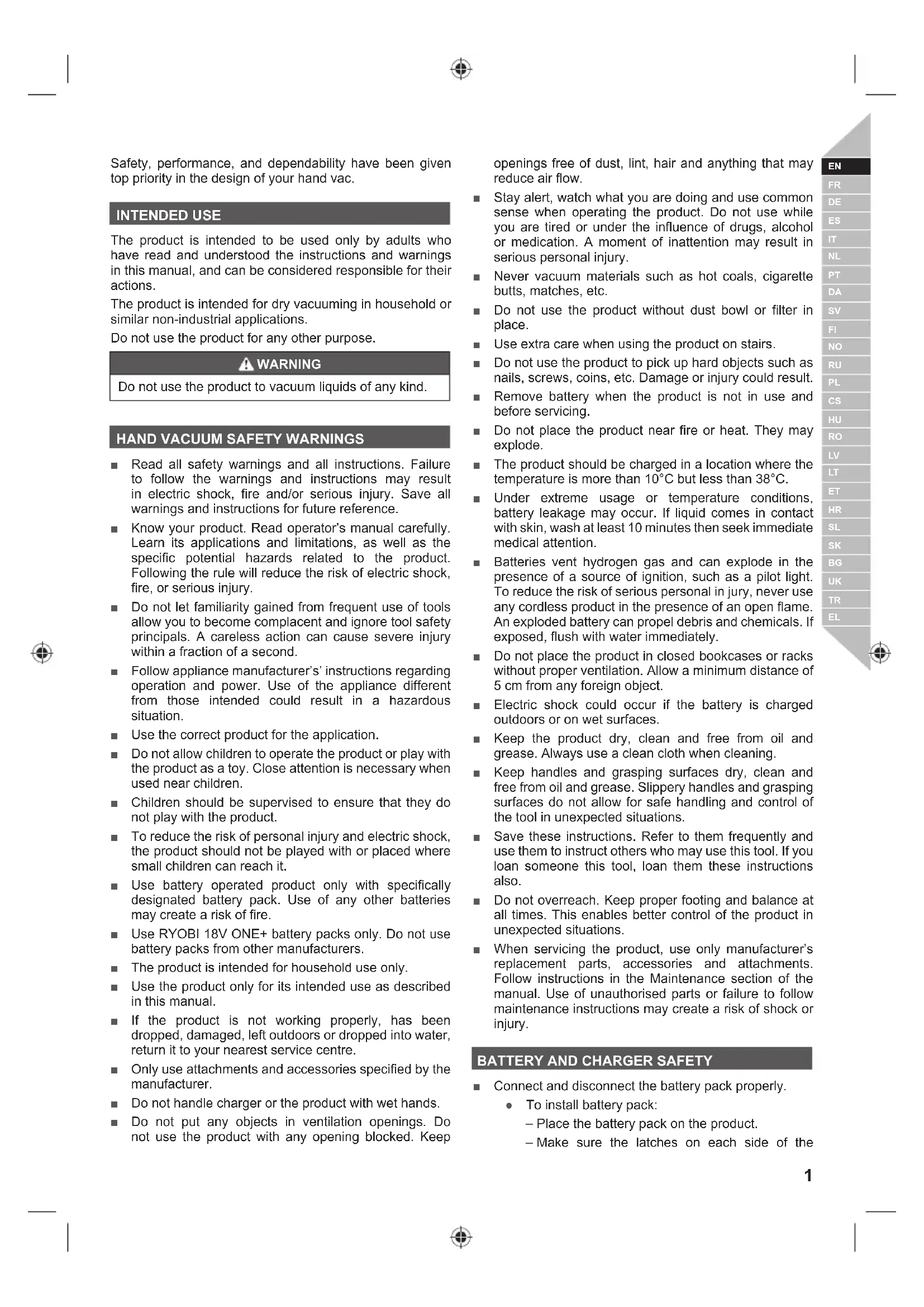 Safety, performance, and dependability have been given top priority in the design of your hand vac.

INTENDED USE

The product is intended to be used only by adults who have read and understood the instructions and warnings in this manual, and can be considered responsible for their actions.

The product is intended for dry vacuuming in household or similar non-industrial applications.

Do not use the product for any other purpose.

WARNING

Do not use the product to vacuum liquids of any kind.

HAND VACUUM SAFETY WARNINGS

■ Read all safety warnings and all instructions. Failure to follow the warnings and instructions may result in electric shock, fire and/or serious injury. Save all warnings and instructions for future reference.

■ Know your product. Read operator's manual carefully. Learn its applications and limitations, as well as the specific potential hazards related to the product. Following the rule will reduce the risk of electric shock, fire, or serious injury.

■ Do not let familiarity gained from frequent use of tools allow you to become complacent and ignore tool safety principals. A careless action can cause severe injury within a fraction of a second.

■ Follow appliance manufacturer's' instructions regarding operation and power. Use of the appliance different from those intended could result in a hazardous situation.

■ Use the correct product for the application.

■ Do not allow children to operate the product or play with the product as a toy. Close attention is necessary when used near children.

■ Children should be supervised to ensure that they do not play with the product.

■ To reduce the risk of personal injury and electric shock, the product should not be played with or placed where small children can reach it.

■ Use battery operated product only with specifically designated battery pack. Use of any other batteries may create a risk of fire.

■ Use RYOBI 18V ONE+ battery packs only. Do not use battery packs from other manufacturers.

■ The product is intended for household use only.

■ Use the product only for its intended use as described in this manual.

■ If the product is not working properly, has been dropped, damaged, left outdoors or dropped into water, return it to your nearest service centre.

■ Only use attachments and accessories specified by the manufacturer.

■ Do not handle charger or the product with wet hands.

■ Do not put any objects in ventilation openings. Do not use the product with any opening blocked. Keep openings free of dust, lint, hair and anything that may reduce air flow.

■ Stay alert, watch what you are doing and use common sense when operating the product. Do not use while you are tired or under the influence of drugs, alcohol or medication. A moment of inattention may result in serious personal injury.

■ Never vacuum materials such as hot coals, cigarette butts, matches, etc.

■ Do not use the product without dust bowl or filter in place.

■ Use extra care when using the product on stairs.

■ Do not use the product to pick up hard objects such as nails, screws, coins, etc. Damage or injury could result.

■ Remove battery when the product is not in use and before servicing.

■ Do not place the product near fire or heat. They may explode.

■ The product should be charged in a location where the temperature is more than 10°C but less than 38°C.

■ Under extreme usage or temperature conditions, battery leakage may occur. If liquid comes in contact with skin, wash at least 10 minutes then seek immediate medical attention.

■ Batteries vent hydrogen gas and can explode in the presence of a source of ignition, such as a pilot light. To reduce the risk of serious personal in jury, never use any cordless product in the presence of an open flame. An exploded battery can propel debris and chemicals. If exposed, flush with water immediately.

■ Do not place the product in closed bookcases or racks without proper ventilation. Allow a minimum distance of 5 cm from any foreign object.

■ Electric shock could occur if the battery is charged outdoors or on wet surfaces.

■ Keep the product dry, clean and free from oil and grease. Always use a clean cloth when cleaning.

■ Keep handles and grasping surfaces dry, clean and free from oil and grease. Slippery handles and grasping surfaces do not allow for safe handling and control of the tool in unexpected situations.

■ Save these instructions. Refer to them frequently and use them to instruct others who may use this tool. If you loan someone this tool, loan them these instructions also.

■ Do not overreach. Keep proper footing and balance at all times. This enables better control of the product in unexpected situations.

■ When servicing the product, use only manufacturer's replacement parts, accessories and attachments. Follow instructions in the Maintenance section of the manual. Use of unauthorised parts or failure to follow maintenance instructions may create a risk of shock or injury.

BATTERY AND CHARGER SAFETY

■ Connect and disconnect the battery pack properly.
● To install battery pack:
– Place the battery pack on the product.
– Make sure the latches on each side of the

EN FR DE ES IT NL PT DA SV FI NO RU PL CS HU RO LV LT ET HR SL SK BG UK TR EL

1